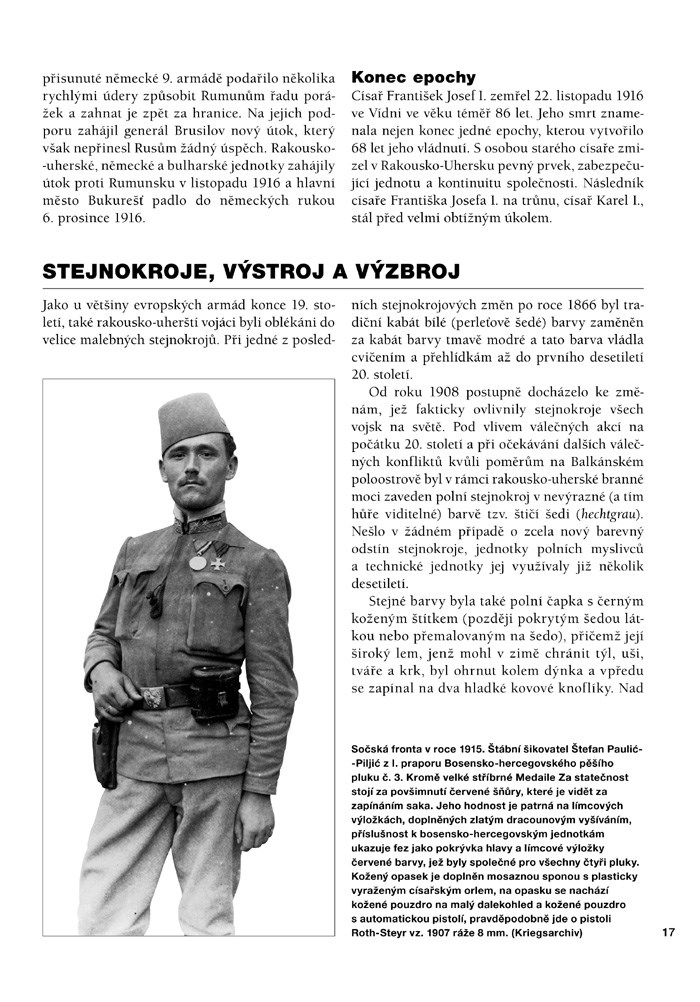 přisunuté německé 9. armádě podařilo několika rychlými údery způsobit Rumunům řadu porážek a zahnat je zpět za hranice. Na jejich podporu zahájil generál Brusilov nový útok, který však nepřinesl Rusům žádný úspěch. Rakousko-uherské, německé a bulharské jednotky zahájily útok proti Rumunsku v listopadu 1916 a hlavní město Bukurešť padlo do německých rukou 6. prosince 1916.

Konec epochy

Císař František Josef I. zemřel 22. listopadu 1916 ve Vídni ve věku téměř 86 let. Jeho smrt znamenala nejen konec jedné epochy, kterou vytvořilo 68 let jeho vládnutí. S osobou starého císaře zmizel v Rakousko-Uhersku pevný prvek, zabezpečující jednotu a kontinuitu společnosti. Následník císaře Františka Josefa I. na trůnu, císař Karel I., stál před velmi obtížným úkolem.

STEJNOKROJE, VÝSTROJ A VÝZBROJ

Jako u většiny evropských armád konce 19. století, také rakousko-uherští vojáci byli oblékáni do velice malebných stejnokrojů. Při jedné z posledních stejnokrojových změn po roce 1866 byl tradiční kabát bílé (perleťově šedé) barvy zaměněn za kabát barvy tmavě modré a tato barva vládla cvičením a přehlídkám až do prvního desetiletí 20. století.

Od roku 1908 postupně docházelo ke změnám, jež fakticky ovlivnily stejnokroje všech vojsk na světě. Pod vlivem válečných akcí na počátku 20. století a při očekávání dalších válečných konfliktů kvůli poměrům na Balkánském poloostrově byl v rámci rakousko-uherské branné moci zaveden polní stejnokroj v nevýrazné (a tím hůře viditelné) barvě tzv. štičí šedi (hechtgrau). Nešlo v žádném případě o zcela nový barevný odstín stejnokroje, jednotky polních myslivců a technické jednotky jej využívaly již několik desetiletí.

Stejné barvy byla také polní čapka s černým koženým štítkem (později pokrytým šedou látkou nebo přemalovaným na šedo), přičemž její široký lem, jenž mohl v zimě chránit týl, uši, tváře a krk, byl ohrnut kolem dýnka a vpředu se zapínal na dva hladké kovové knoflíky. Nad

Sočská fronta v roce 1915. Štábní šikovatel Štefan Paulić-Piljić z I. praporu Bosensko-hercegovského pěšího pluku č. 3. Kromě velké stříbrné Medaile Za statečnost stojí za povšimnutí červené šňůry, které je vidět za zapínáním saka. Jeho hodnost je patrná na límcových výložkách, doplněných zlatým dracounovým vyšíváním, příslušnost k bosensko-hercegovským jednotkám ukazuje fez jako pokrývka hlavy a límcové výložky červené barvy, jež byly společné pro všechny čtyři pluky. Kožený opasek je doplněn mosaznou sponou s plasticky vyraženým císařským orlem, na opasku se nachází kožené pouzdro na malý dalekohled a kožené pouzdro s automatickou pistolí, pravděpodobně jde o pistoli Roth-Steyr vz. 1907 ráže 8 mm. (Kriegsarchiv)

17